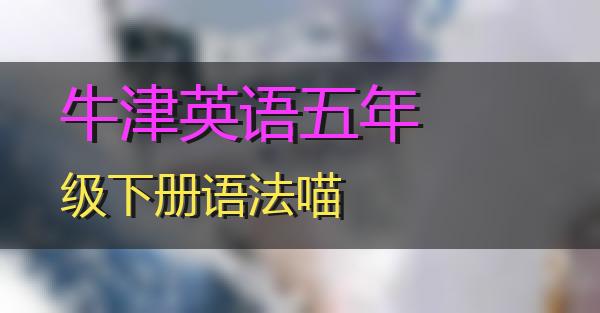 牛津英语五年
级下册语法喵